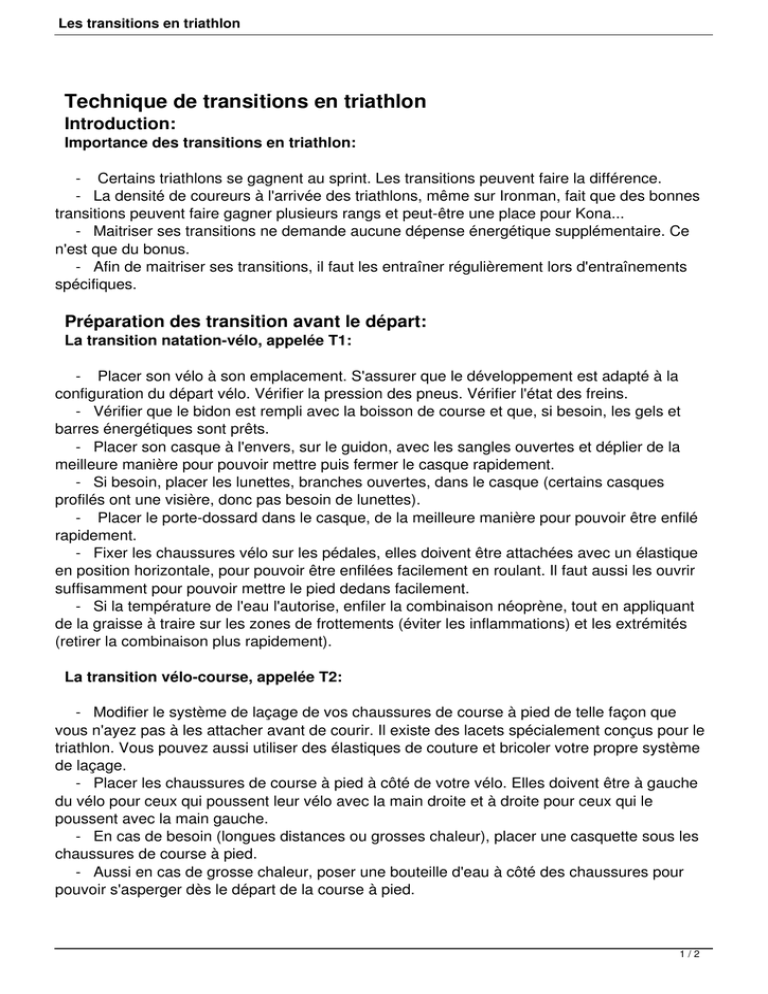 Les transitions en triathlon

Technique de transitions en triathlon
Introduction:
Importance des transitions en triathlon:

- Certains triathlons se gagnent au sprint. Les transitions peuvent faire la différence.
- La densité de coureurs à l'arrivée des triathlons, même sur Ironman, fait que des bonnes transitions peuvent faire gagner plusieurs rangs et peut-être une place pour Kona...
- Maitriser ses transitions ne demande aucune dépense énergétique supplémentaire. Ce n'est que du bonus.
- Afin de maitriser ses transitions, il faut les entraîner régulièrement lors d'entraînements spécifiques.

Préparation des transition avant le départ:
La transition natation-vélo, appelée T1:

- Placer son vélo à son emplacement. S'assurer que le développement est adapté à la configuration du départ vélo. Vérifier la pression des pneus. Vérifier l'état des freins.
- Vérifier que le bidon est rempli avec la boisson de course et que, si besoin, les gels et barres énergétiques sont prêts.
- Placer son casque à l'envers, sur le guidon, avec les sangles ouvertes et déplier de la meilleure manière pour pouvoir mettre puis fermer le casque rapidement.
- Si besoin, placer les lunettes, branches ouvertes, dans le casque (certains casques profilés ont une visière, donc pas besoin de lunettes).
- Placer le porte-dossard dans le casque, de la meilleure manière pour pouvoir être enfilé rapidement.
- Fixer les chaussures vélo sur les pédales, elles doivent être attachées avec un élastique en position horizontale, pour pouvoir être enfilées facilement en roulant. Il faut aussi les ouvrir suffisamment pour pouvoir mettre le pied dedans facilement.
- Si la température de l'eau l'autorise, enfiler la combinaison néoprène, tout en appliquant de la graisse à traire sur les zones de frottements (éviter les inflammations) et les extrémités (retirer la combinaison plus rapidement).

La transition vélo-course, appelée T2:

- Modifier le système de laçage de vos chaussures de course à pied de telle façon que vous n'ayez pas à les attacher avant de courir. Il existe des lacets spécialement conçus pour le triathlon. Vous pouvez aussi utiliser des élastiques de couture et bricoler votre propre système de laçage.
- Placer les chaussures de course à pied à côté de votre vélo. Elles doivent être à gauche du vélo pour ceux qui poussent leur vélo avec la main droite et à droite pour ceux qui le poussent avec la main gauche.
- En cas de besoin (longues distances ou grosses chaleur), placer une casquette sous les chaussures de course à pied.
- Aussi en cas de grosse chaleur, poser une bouteille d'eau à côté des chaussures pour pouvoir s'asperger dès le départ de la course à pied.

1 / 2